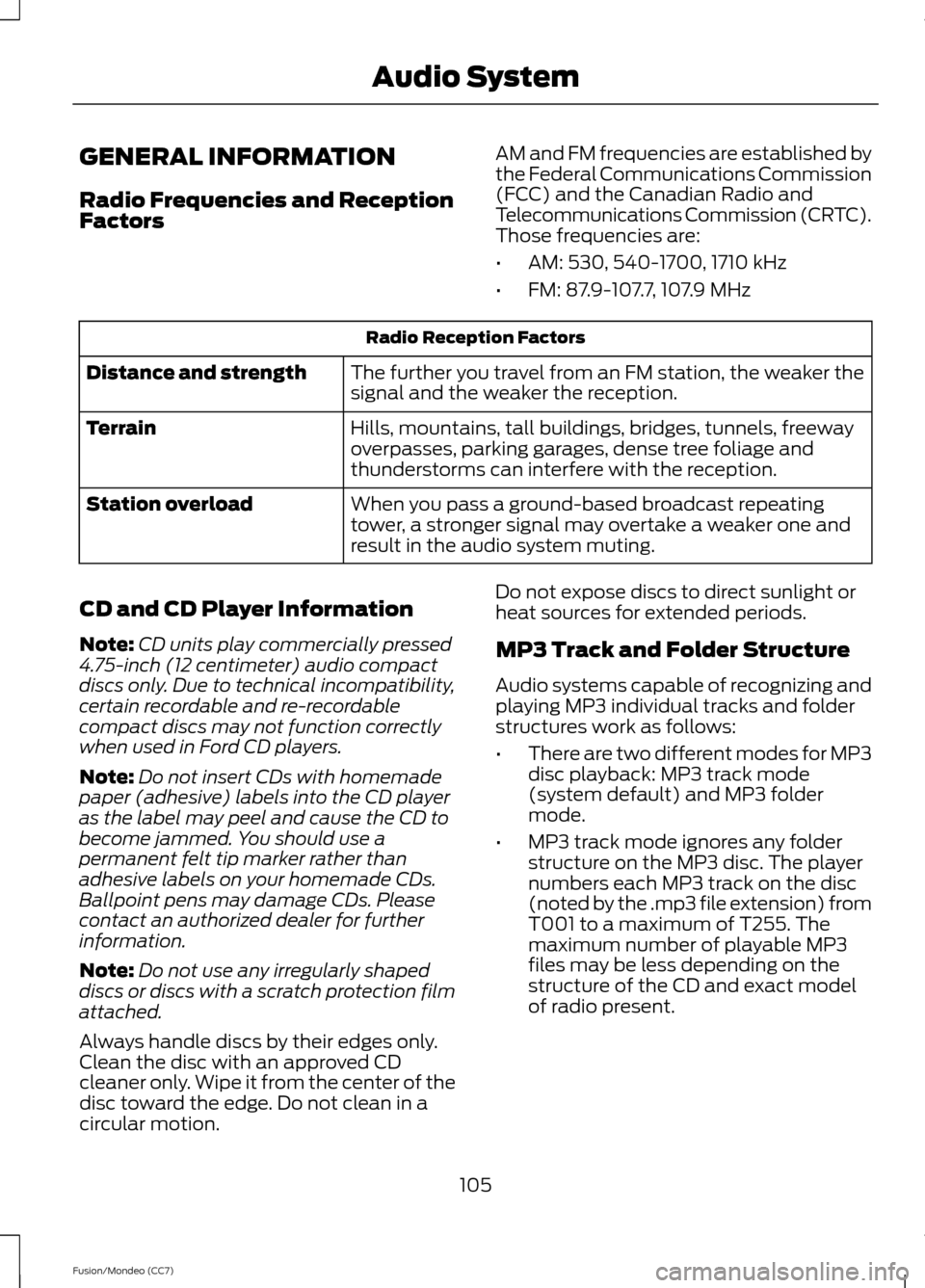 Audio System

GENERAL INFORMATION

Radio Frequencies and Reception Factors

AM and FM frequencies are established by the Federal Communications Commission (FCC) and the Canadian Radio and Telecommunications Commission (CRTC). Those frequencies are:

• AM: 530, 540-1700, 1710 kHz
• FM: 87.9-107.7, 107.9 MHz

| Radio Reception Factors | |
|---|---|
| Distance and strength | The further you travel from an FM station, the weaker the signal and the weaker the reception. |
| Terrain | Hills, mountains, tall buildings, bridges, tunnels, freeway overpasses, parking garages, dense tree foliage and thunderstorms can interfere with the reception. |
| Station overload | When you pass a ground-based broadcast repeating tower, a stronger signal may overtake a weaker one and result in the audio system muting. |

CD and CD Player Information

Note: CD units play commercially pressed 4.75-inch (12 centimeter) audio compact discs only. Due to technical incompatibility, certain recordable and re-recordable compact discs may not function correctly when used in Ford CD players.

Note: Do not insert CDs with homemade paper (adhesive) labels into the CD player as the label may peel and cause the CD to become jammed. You should use a permanent felt tip marker rather than adhesive labels on your homemade CDs. Ballpoint pens may damage CDs. Please contact an authorized dealer for further information.

Note: Do not use any irregularly shaped discs or discs with a scratch protection film attached.

Always handle discs by their edges only. Clean the disc with an approved CD cleaner only. Wipe it from the center of the disc toward the edge. Do not clean in a circular motion.

Do not expose discs to direct sunlight or heat sources for extended periods.

MP3 Track and Folder Structure

Audio systems capable of recognizing and playing MP3 individual tracks and folder structures work as follows:

• There are two different modes for MP3 disc playback: MP3 track mode (system default) and MP3 folder mode.
• MP3 track mode ignores any folder structure on the MP3 disc. The player numbers each MP3 track on the disc (noted by the .mp3 file extension) from T001 to a maximum of T255. The maximum number of playable MP3 files may be less depending on the structure of the CD and exact model of radio present.

105

Fusion/Mondeo (CC7)

carmanualsonline.info